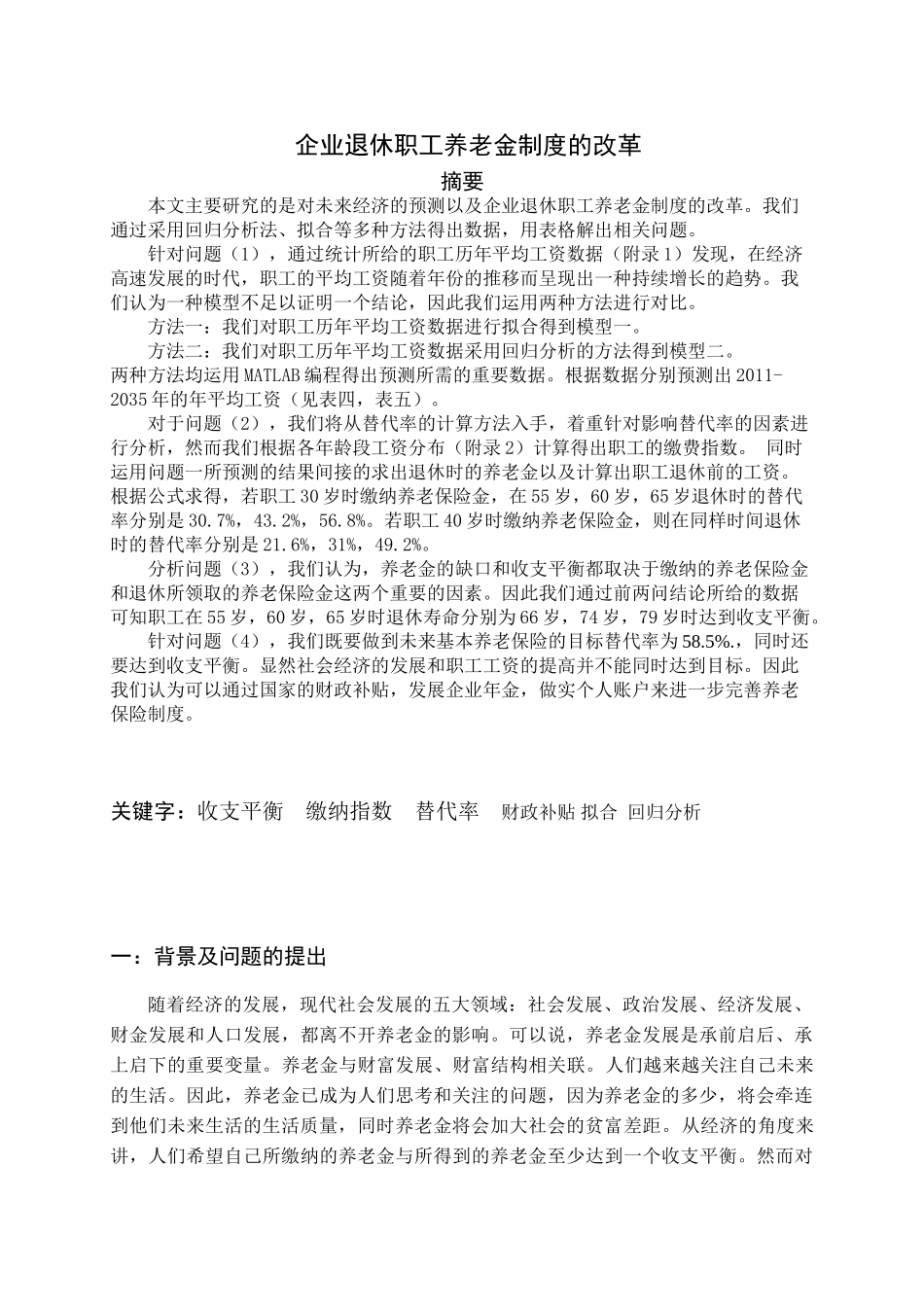 企业退休职工养老金制度的改革

摘要

本文主要研究的是对未来经济的预测以及企业退休职工养老金制度的改革。我们通过采用回归分析法、拟合等多种方法得出数据，用表格解出相关问题。

针对问题（1），通过统计所给的职工历年平均工资数据（附录1）发现，在经济高速发展的时代，职工的平均工资随着年份的推移而呈现出一种持续增长的趋势。我们认为一种模型不足以证明一个结论，因此我们运用两种方法进行对比。

方法一：我们对职工历年平均工资数据进行拟合得到模型一。

方法二：我们对职工历年平均工资数据采用回归分析的方法得到模型二。

两种方法均运用MATLAB编程得出预测所需的重要数据。根据数据分别预测出2011-2035年的年平均工资（见表四，表五）。

对于问题（2），我们将从替代率的计算方法入手，着重针对影响替代率的因素进行分析，然而我们根据各年龄段工资分布（附录2）计算得出职工的缴费指数。 同时运用问题一所预测的结果间接的求出退休时的养老金以及计算出职工退休前的工资。根据公式求得，若职工30岁时缴纳养老保险金，在55岁，60岁，65岁退休时的替代率分别是30.7%，43.2%，56.8%。若职工40岁时缴纳养老保险金，则在同样时间退休时的替代率分别是21.6%，31%，49.2%。

分析问题（3），我们认为，养老金的缺口和收支平衡都取决于缴纳的养老保险金和退休所领取的养老保险金这两个重要的因素。因此我们通过前两问结论所给的数据可知职工在55岁，60岁，65岁时退休寿命分别为66岁，74岁，79岁时达到收支平衡。

针对问题（4），我们既要做到未来基本养老保险的目标替代率为58.5%.，同时还要达到收支平衡。显然社会经济的发展和职工工资的提高并不能同时达到目标。因此我们认为可以通过国家的财政补贴，发展企业年金，做实个人账户来进一步完善养老保险制度。

关键字：收支平衡 缴纳指数 替代率 财政补贴 拟合 回归分析

一：背景及问题的提出

随着经济的发展，现代社会发展的五大领域：社会发展、政治发展、经济发展、财金发展和人口发展，都离不开养老金的影响。可以说，养老金发展是承前启后、承上启下的重要变量。养老金与财富发展、财富结构相关联。人们越来越关注自己未来的生活。因此，养老金已成为人们思考和关注的问题，因为养老金的多少，将会牵连到他们未来生活的生活质量，同时养老金将会加大社会的贫富差距。从经济的角度来讲，人们希望自己所缴纳的养老金与所得到的养老金至少达到一个收支平衡。然而对